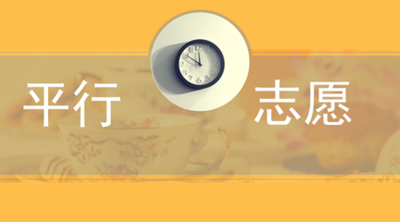 平行 志愿